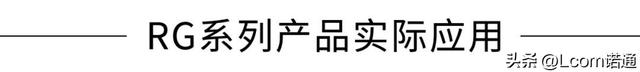 RG系列产品实际应用

头条 @Lcom诺通